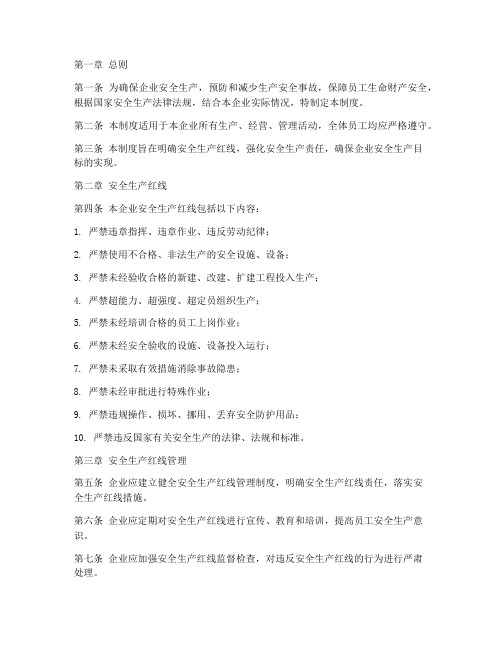 第一章 总则

第一条 为确保企业安全生产，预防和减少生产安全事故，保障员工生命财产安全，根据国家安全生产法律法规，结合本企业实际情况，特制定本制度。

第二条 本制度适用于本企业所有生产、经营、管理活动，全体员工均应严格遵守。

第三条 本制度旨在明确安全生产红线，强化安全生产责任，确保企业安全生产目标的实现。

第二章 安全生产红线

第四条 本企业安全生产红线包括以下内容：

1. 严禁违章指挥、违章作业、违反劳动纪律；

2. 严禁使用不合格、非法生产的安全设施、设备；

3. 严禁未经验收合格的新建、改建、扩建工程投入生产；

4. 严禁超能力、超强度、超定员组织生产；

5. 严禁未经培训合格的员工上岗作业；

6. 严禁未经安全验收的设施、设备投入运行；

7. 严禁未采取有效措施消除事故隐患；

8. 严禁未经审批进行特殊作业；

9. 严禁违规操作、损坏、挪用、丢弃安全防护用品；

10. 严禁违反国家有关安全生产的法律、法规和标准。

第三章 安全生产红线管理

第五条 企业应建立健全安全生产红线管理制度，明确安全生产红线责任，落实安全生产红线措施。

第六条 企业应定期对安全生产红线进行宣传、教育和培训，提高员工安全生产意识。

第七条 企业应加强安全生产红线监督检查，对违反安全生产红线的行为进行严肃处理。